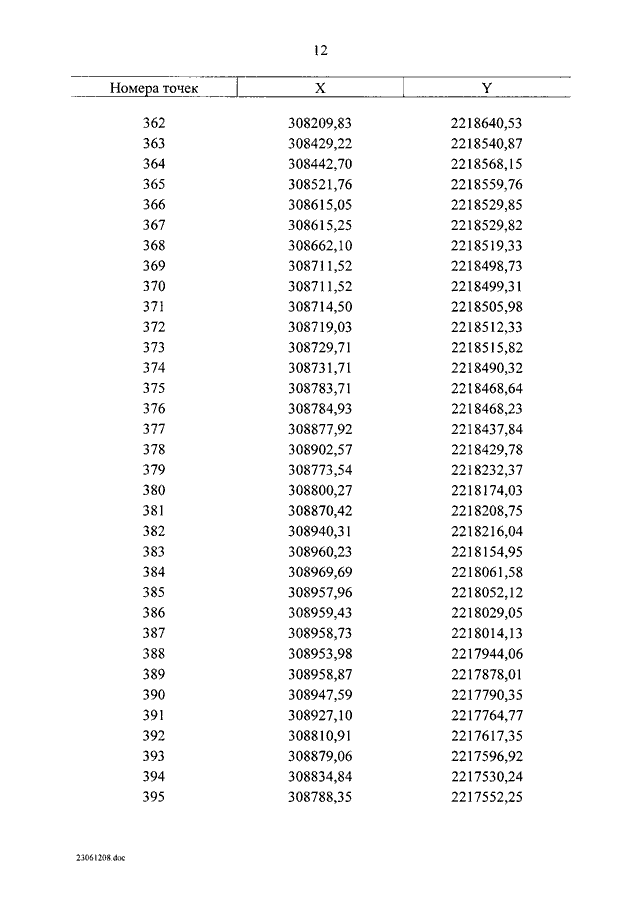 12

| Номера точек | X | Y |
|---|---|---|
| 362 | 308209,83 | 2218640,53 |
| 363 | 308429,22 | 2218540,87 |
| 364 | 308442,70 | 2218568,15 |
| 365 | 308521,76 | 2218559,76 |
| 366 | 308615,05 | 2218529,85 |
| 367 | 308615,25 | 2218529,82 |
| 368 | 308662,10 | 2218519,33 |
| 369 | 308711,52 | 2218498,73 |
| 370 | 308711,52 | 2218499,31 |
| 371 | 308714,50 | 2218505,98 |
| 372 | 308719,03 | 2218512,33 |
| 373 | 308729,71 | 2218515,82 |
| 374 | 308731,71 | 2218490,32 |
| 375 | 308783,71 | 2218468,64 |
| 376 | 308784,93 | 2218468,23 |
| 377 | 308877,92 | 2218437,84 |
| 378 | 308902,57 | 2218429,78 |
| 379 | 308773,54 | 2218232,37 |
| 380 | 308800,27 | 2218174,03 |
| 381 | 308870,42 | 2218208,75 |
| 382 | 308940,31 | 2218216,04 |
| 383 | 308960,23 | 2218154,95 |
| 384 | 308969,69 | 2218061,58 |
| 385 | 308957,96 | 2218052,12 |
| 386 | 308959,43 | 2218029,05 |
| 387 | 308958,73 | 2218014,13 |
| 388 | 308953,98 | 2217944,06 |
| 389 | 308958,87 | 2217878,01 |
| 390 | 308947,59 | 2217790,35 |
| 391 | 308927,10 | 2217764,77 |
| 392 | 308810,91 | 2217617,35 |
| 393 | 308879,06 | 2217596,92 |
| 394 | 308834,84 | 2217530,24 |
| 395 | 308788,35 | 2217552,25 |

23061208.doc